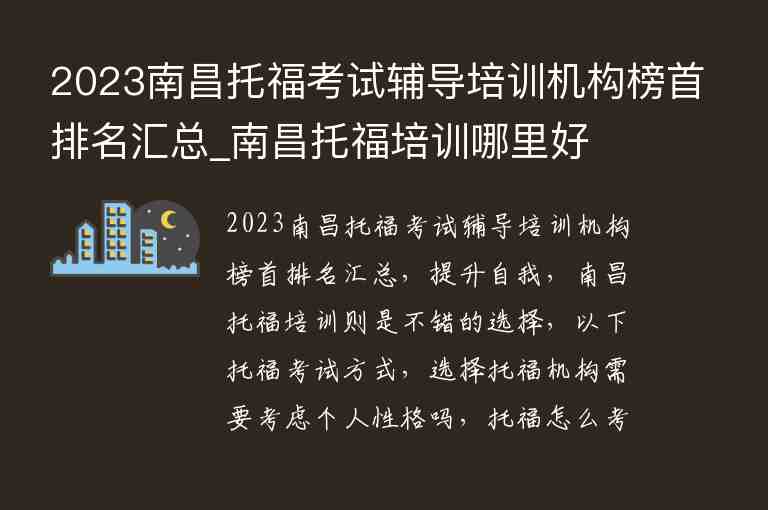 2023南昌托福考试辅导培训机构榜首排名汇总_南昌托福培训哪里好

2023南昌托福考试辅导培训机构榜首排名汇总，提升自我，南昌托福培训则是不错的选择，以下托福考试方式，选择托福机构需要考虑个人性格吗，托福怎么考